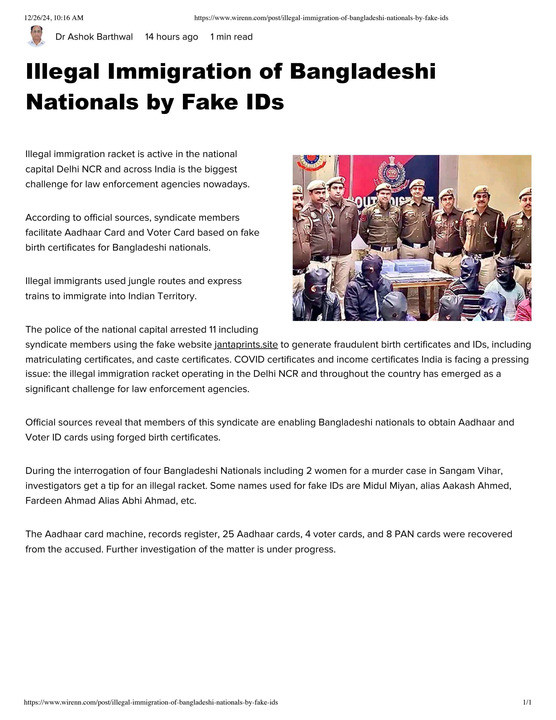 12/26/24, 10:16 AM https://www.wirenn.com/post/illegal-immigration-of-bangladeshi-nationals-by-fake-ids

Dr Ashok Barthwal 14 hours ago 1 min read

Illegal Immigration of Bangladeshi Nationals by Fake IDs

Illegal immigration racket is active in the national capital Delhi NCR and across India is the biggest challenge for law enforcement agencies nowadays.

According to official sources, syndicate members facilitate Aadhaar Card and Voter Card based on fake birth certificates for Bangladeshi nationals.

Illegal immigrants used jungle routes and express trains to immigrate into Indian Territory.

The police of the national capital arrested 11 including syndicate members using the fake website jantaprints.site to generate fraudulent birth certificates and IDs, including matriculating certificates, and caste certificates. COVID certificates and income certificates India is facing a pressing issue: the illegal immigration racket operating in the Delhi NCR and throughout the country has emerged as a significant challenge for law enforcement agencies.

Official sources reveal that members of this syndicate are enabling Bangladeshi nationals to obtain Aadhaar and Voter ID cards using forged birth certificates.

During the interrogation of four Bangladeshi Nationals including 2 women for a murder case in Sangam Vihar, investigators get a tip for an illegal racket. Some names used for fake IDs are Midul Miyan, alias Aakash Ahmed, Fardeen Ahmad Alias Abhi Ahmad, etc.

The Aadhaar card machine, records register, 25 Aadhaar cards, 4 voter cards, and 8 PAN cards were recovered from the accused. Further investigation of the matter is under progress.

https://www.wirenn.com/post/illegal-immigration-of-bangladeshi-nationals-by-fake-ids 1/1